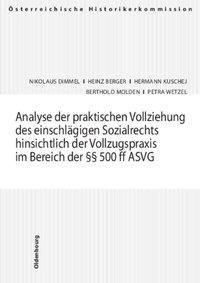 Österreichische Historikerkommission

NIKOLAUS DIMMEL | HEINZ BERGER | HERMANN KUSCHEJ
BERTHOLD MOLDEN | PETRA WETZEL

Analyse der praktischen Vollziehung des einschlägigen Sozialrechts hinsichtlich der Vollzugspraxis im Bereich der §§ 500 ff ASVG

Oldenbourg